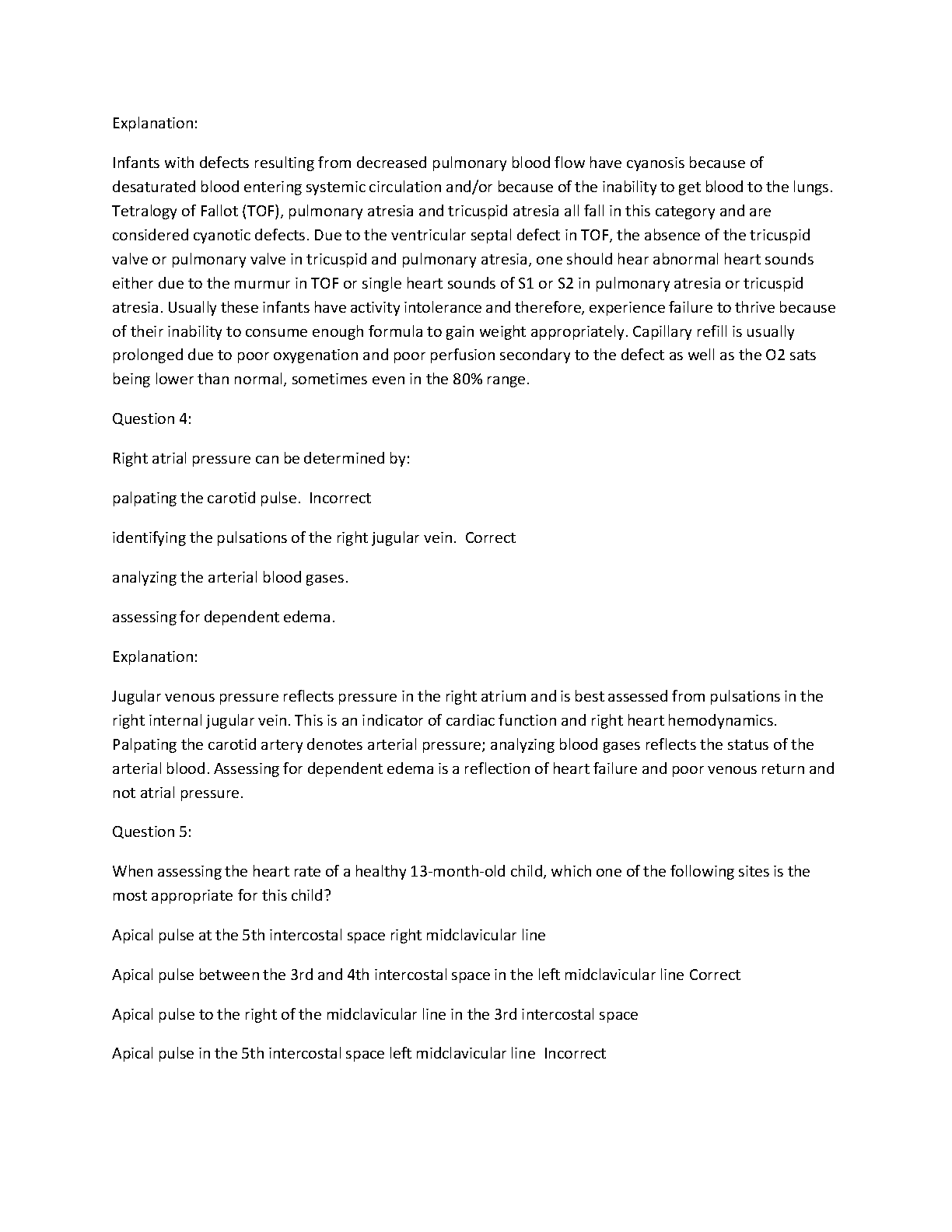 Explanation:

Infants with defects resulting from decreased pulmonary blood flow have cyanosis because of desaturated blood entering systemic circulation and/or because of the inability to get blood to the lungs. Tetralogy of Fallot (TOF), pulmonary atresia and tricuspid atresia all fall in this category and are considered cyanotic defects. Due to the ventricular septal defect in TOF, the absence of the tricuspid valve or pulmonary valve in tricuspid and pulmonary atresia, one should hear abnormal heart sounds either due to the murmur in TOF or single heart sounds of S1 or S2 in pulmonary atresia or tricuspid atresia. Usually these infants have activity intolerance and therefore, experience failure to thrive because of their inability to consume enough formula to gain weight appropriately. Capillary refill is usually prolonged due to poor oxygenation and poor perfusion secondary to the defect as well as the O2 sats being lower than normal, sometimes even in the 80% range.

Question 4:

Right atrial pressure can be determined by:

palpating the carotid pulse. Incorrect

identifying the pulsations of the right jugular vein. Correct

analyzing the arterial blood gases.

assessing for dependent edema.

Explanation:

Jugular venous pressure reflects pressure in the right atrium and is best assessed from pulsations in the right internal jugular vein. This is an indicator of cardiac function and right heart hemodynamics. Palpating the carotid artery denotes arterial pressure; analyzing blood gases reflects the status of the arterial blood. Assessing for dependent edema is a reflection of heart failure and poor venous return and not atrial pressure.

Question 5:

When assessing the heart rate of a healthy 13-month-old child, which one of the following sites is the most appropriate for this child?

Apical pulse at the 5th intercostal space right midclavicular line

Apical pulse between the 3rd and 4th intercostal space in the left midclavicular line Correct

Apical pulse to the right of the midclavicular line in the 3rd intercostal space

Apical pulse in the 5th intercostal space left midclavicular line Incorrect